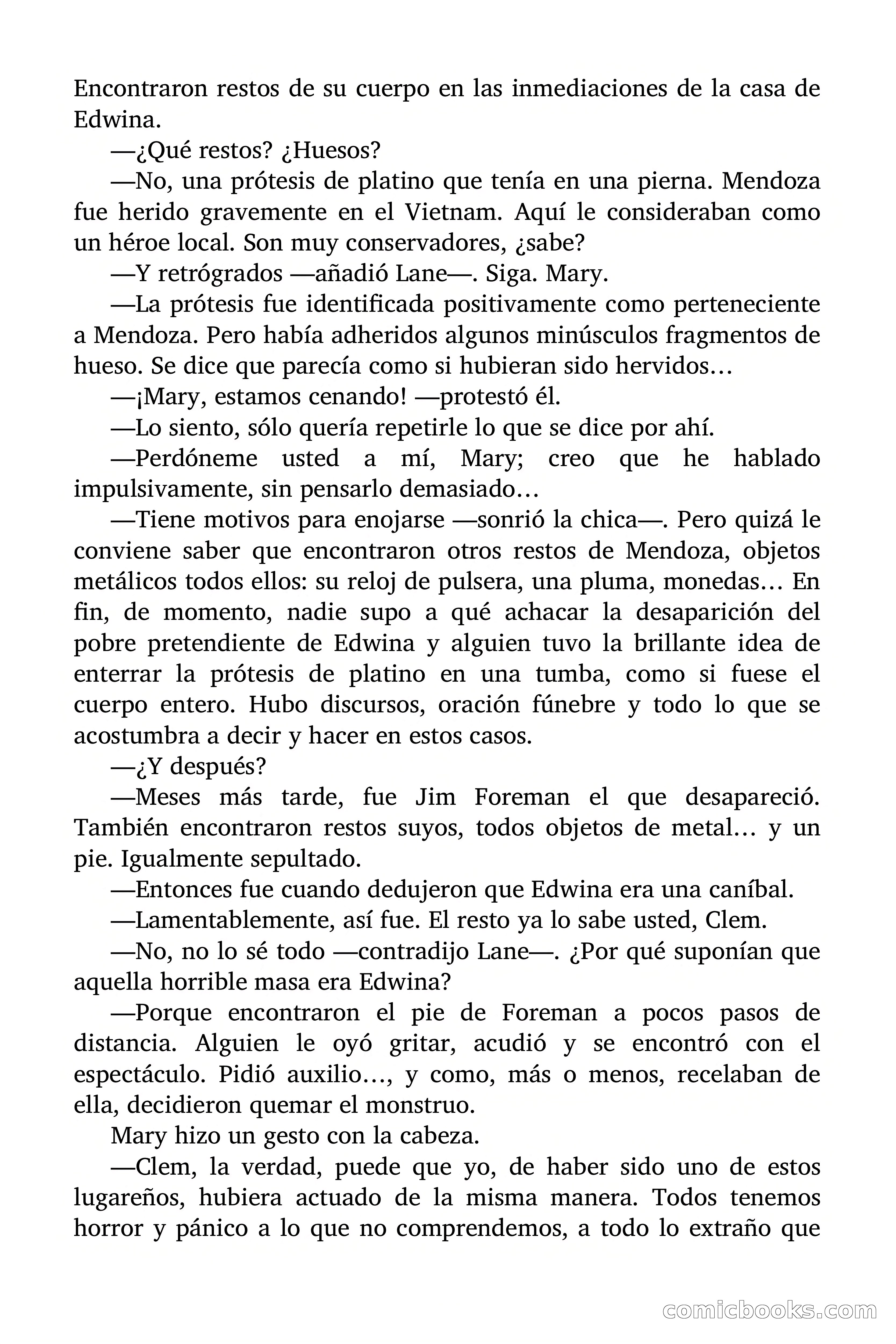 Encontraron restos de su cuerpo en las inmediaciones de la casa de Edwina.

—¿Qué restos? ¿Huesos?

—No, una prótesis de platino que tenía en una pierna. Mendoza fue herido gravemente en el Vietnam. Aquí le consideraban como un héroe local. Son muy conservadores, ¿sabe?

—Y retrógrados —añadió Lane—. Siga. Mary.

—La prótesis fue identificada positivamente como perteneciente a Mendoza. Pero había adheridos algunos minúsculos fragmentos de hueso. Se dice que parecía como si hubieran sido hervidos…

—¡Mary, estamos cenando! —protestó él.

—Lo siento, sólo quería repetirle lo que se dice por ahí.

—Perdóneme usted a mí, Mary; creo que he hablado impulsivamente, sin pensarlo demasiado…

—Tiene motivos para enojarse —sonrió la chica—. Pero quizá le conviene saber que encontraron otros restos de Mendoza, objetos metálicos todos ellos: su reloj de pulsera, una pluma, monedas… En fin, de momento, nadie supo a qué achacar la desaparición del pobre pretendiente de Edwina y alguien tuvo la brillante idea de enterrar la prótesis de platino en una tumba, como si fuese el cuerpo entero. Hubo discursos, oración fúnebre y todo lo que se acostumbra a decir y hacer en estos casos.

—¿Y después?

—Meses más tarde, fue Jim Foreman el que desapareció. También encontraron restos suyos, todos objetos de metal… y un pie. Igualmente sepultado.

—Entonces fue cuando dedujeron que Edwina era una caníbal.

—Lamentablemente, así fue. El resto ya lo sabe usted, Clem.

—No, no lo sé todo —contradijo Lane—. ¿Por qué suponían que aquella horrible masa era Edwina?

—Porque encontraron el pie de Foreman a pocos pasos de distancia. Alguien le oyó gritar, acudió y se encontró con el espectáculo. Pidió auxilio…, y como, más o menos, recelaban de ella, decidieron quemar el monstruo.

Mary hizo un gesto con la cabeza.

—Clem, la verdad, puede que yo, de haber sido uno de estos lugareños, hubiera actuado de la misma manera. Todos tenemos horror y pánico a lo que no comprendemos, a todo lo extraño que

comicbooks.com